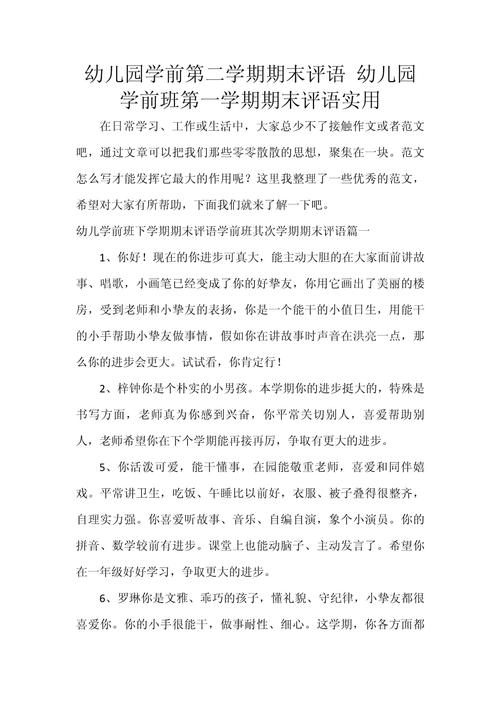 幼儿园学前第二学期期末评语 幼儿园学前班第一学期期末评语实用

在日常学习、工作或生活中，大家总少不了接触作文或者范文吧，通过文章可以把我们那些零零散散的思想，聚集在一块。范文怎么写才能发挥它最大的作用呢？这里我整理了一些优秀的范文，希望对大家有所帮助，下面我们就来了解一下吧。

幼儿学前班下学期期末评语学前班其次学期期末评语篇一

1、你好！现在的你进步可真大，能主动大胆的在大家面前讲故事、唱歌，小画笔已经变成了你的好挚友，你用它画出了美丽的楼房，受到老师和小挚友的表扬，你是一个能干的小值日生，用能干的小手帮助小挚友做事情，假如你在讲故事时声音在洪亮一点，那么你的进步会更大。试试看，你肯定行！

2、梓钟你是个朴实的小男孩。本学期你的进步挺大的，特殊是书写方面，老师真为你感到兴奋，你平常关切别人，喜爱帮助别人，老师希望你在下个学期能再接再厉，争取有更大的进步。

5、你活泼可爱，能干懂事，在园能敬重老师，喜爱和同伴嬉戏。平常讲卫生，吃饭、午睡比以前好，衣服、被子叠得很整齐，自理实力强。你喜爱听故事、音乐、自编自演，象个小演员。你的拼音、数学较前有进步。课堂上也能动脑子、主动发言了。希望你在一年级好好学习，争取更大的进步。

6、罗琳你是文雅、乖巧的孩子，懂礼貌、守纪律，小挚友都很喜爱你。你的小手很能干，做事耐性、细心。这学期，你各方面都